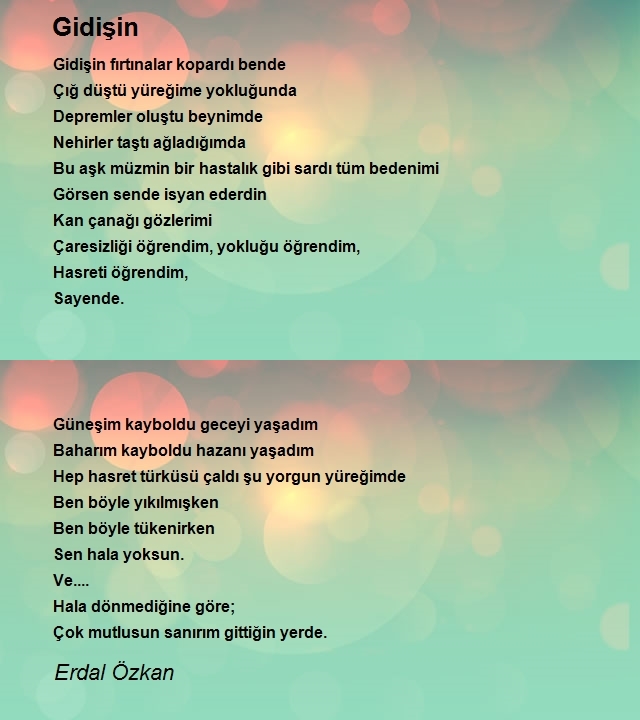 Gidişin

Gidişin fırtınalar kopardı bende
Çığ düştü yüreğime yokluğunda
Depremler oluştu beynimde
Nehirler taştı ağladığımda
Bu aşk müzmin bir hastalık gibi sardı tüm bedenimi
Görsen sende isyan ederdin
Kan çanağı gözlerimi
Çaresizliği öğrendim, yokluğu öğrendim,
Hasreti öğrendim,
Sayende.

Güneşim kayboldu geceyi yaşadım
Baharım kayboldu hazanı yaşadım
Hep hasret türküsü çaldı şu yorgun yüreğimde
Ben böyle yıkılmışken
Ben böyle tükenirken
Sen hala yoksun.
Ve....
Hala dönmediğine göre;
Çok mutlusun sanırım gittiğin yerde.

Erdal Özkan